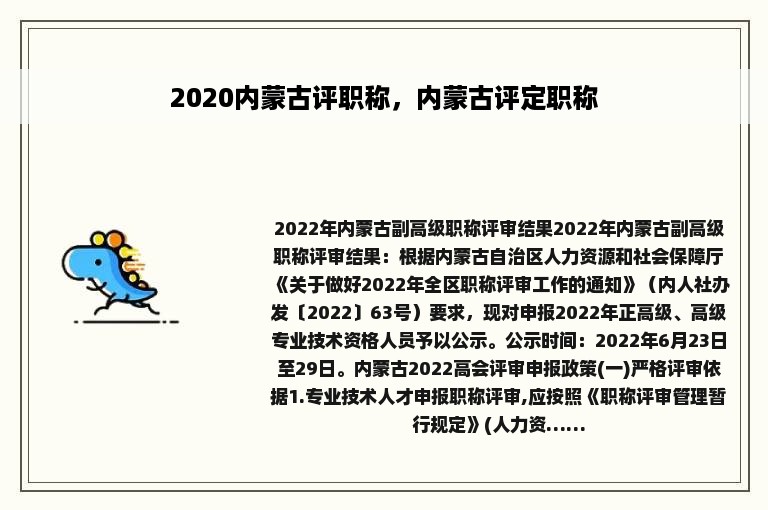 2020内蒙古评职称，内蒙古评定职称

2022年内蒙古副高级职称评审结果2022年内蒙古副高级职称评审结果：根据内蒙古自治区人力资源和社会保障厅《关于做好2022年全区职称评审工作的通知》（内人社办发〔2022〕63号）要求，现对申报2022年正高级、高级专业技术资格人员予以公示。公示时间：2022年6月23日至29日。内蒙古2022高会评审申报政策(一)严格评审依据1.专业技术人才申报职称评审,应按照《职称评审管理暂行规定》(人力资......